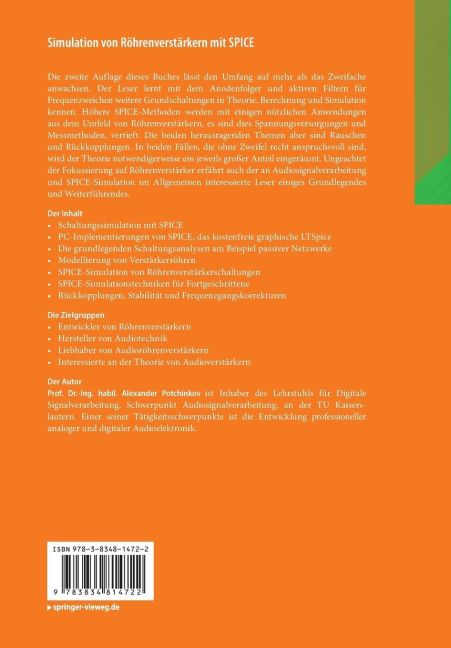 Simulation von Röhrenverstärkern mit SPICE

Die zweite Auflage dieses Buches lässt den Umfang auf mehr als das Zweifache anwachsen. Der Leser lernt mit dem Anodenfolger und aktiven Filtern für Frequenzweichen weitere Grundschaltungen in Theorie, Berechnung und Simulation kennen. Höhere SPICE-Methoden werden mit einigen nützlichen Anwendungen aus dem Umfeld von Röhrenverstärkern, es sind dies Spannungsversorgungen und Messmethoden, vertieft. Die beiden herausragenden Themen aber sind Rauschen und Rückkopplungen. In beiden Fällen, die ohne Zweifel recht anspruchsvoll sind, wird der Theorie notwendigerweise ein jeweils großer Anteil eingeräumt. Ungeachtet der Fokussierung auf Röhrenverstärker erfährt auch der an Audiosignalverarbeitung und SPICE-Simulation im Allgemeinen interessierte Leser einiges Grundlegendes und Weiterführendes.

Der Inhalt
• Schaltungssimulation mit SPICE
• PC-Implementierungen von SPICE, das kostenfreie graphische LTSpice
• Die grundlegenden Schaltungsanalysen am Beispiel passiver Netzwerke
• Modellierung von Verstärkerröhren
• SPICE-Simulation von Röhrenverstärkerschaltungen
• SPICE-Simulationstechniken für Fortgeschrittene
• Rückkopplungen, Stabilität und Frequenzgangskorrekturen

Die Zielgruppen
• Entwickler von Röhrenverstärkern
• Hersteller von Audiotechnik
• Liebhaber von Audioröhrenverstärkern
• Interessierte an der Theorie von Audioverstärkern

Der Autor
Prof. Dr.-Ing. habil. Alexander Potchinkov ist Inhaber des Lehrstuhls für Digitale Signalverarbeitung, Schwerpunkt Audiosignalverarbeitung, an der TU Kaiserslautern. Einer seiner Tätigkeitsschwerpunkte ist die Entwicklung professioneller analoger und digitaler Audioelektronik.

ISBN 978-3-8348-1472-2

9 783834 814722

▸ springer-vieweg.de